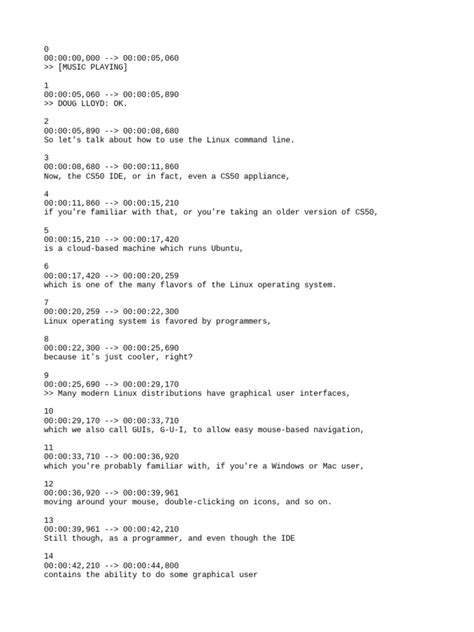 0
00:00:00,000 --> 00:00:05,060
>> [MUSIC PLAYING]

1
00:00:05,060 --> 00:00:05,890
>> DOUG LLOYD: OK.

2
00:00:05,890 --> 00:00:08,680
So let's talk about how to use the Linux command line.

3
00:00:08,680 --> 00:00:11,860
Now, the CS50 IDE, or in fact, even a CS50 appliance,

4
00:00:11,860 --> 00:00:15,210
if you're familiar with that, or you're taking an older version of CS50,

5
00:00:15,210 --> 00:00:17,420
is a cloud-based machine which runs Ubuntu,

6
00:00:17,420 --> 00:00:20,259
which is one of the many flavors of the Linux operating system.

7
00:00:20,259 --> 00:00:22,300
Linux operating system is favored by programmers,

8
00:00:22,300 --> 00:00:25,690
because it's just cooler, right?

9
00:00:25,690 --> 00:00:29,170
>> Many modern Linux distributions have graphical user interfaces,

10
00:00:29,170 --> 00:00:33,710
which we also call GUIs, G-U-I, to allow easy mouse-based navigation,

11
00:00:33,710 --> 00:00:36,920
which you're probably familiar with, if you're a Windows or Mac user,

12
00:00:36,920 --> 00:00:39,961
moving around your mouse, double-clicking on icons, and so on.

13
00:00:39,961 --> 00:00:42,210
Still though, as a programmer, and even though the IDE

14
00:00:42,210 --> 00:00:44,800
contains the ability to do some graphical user